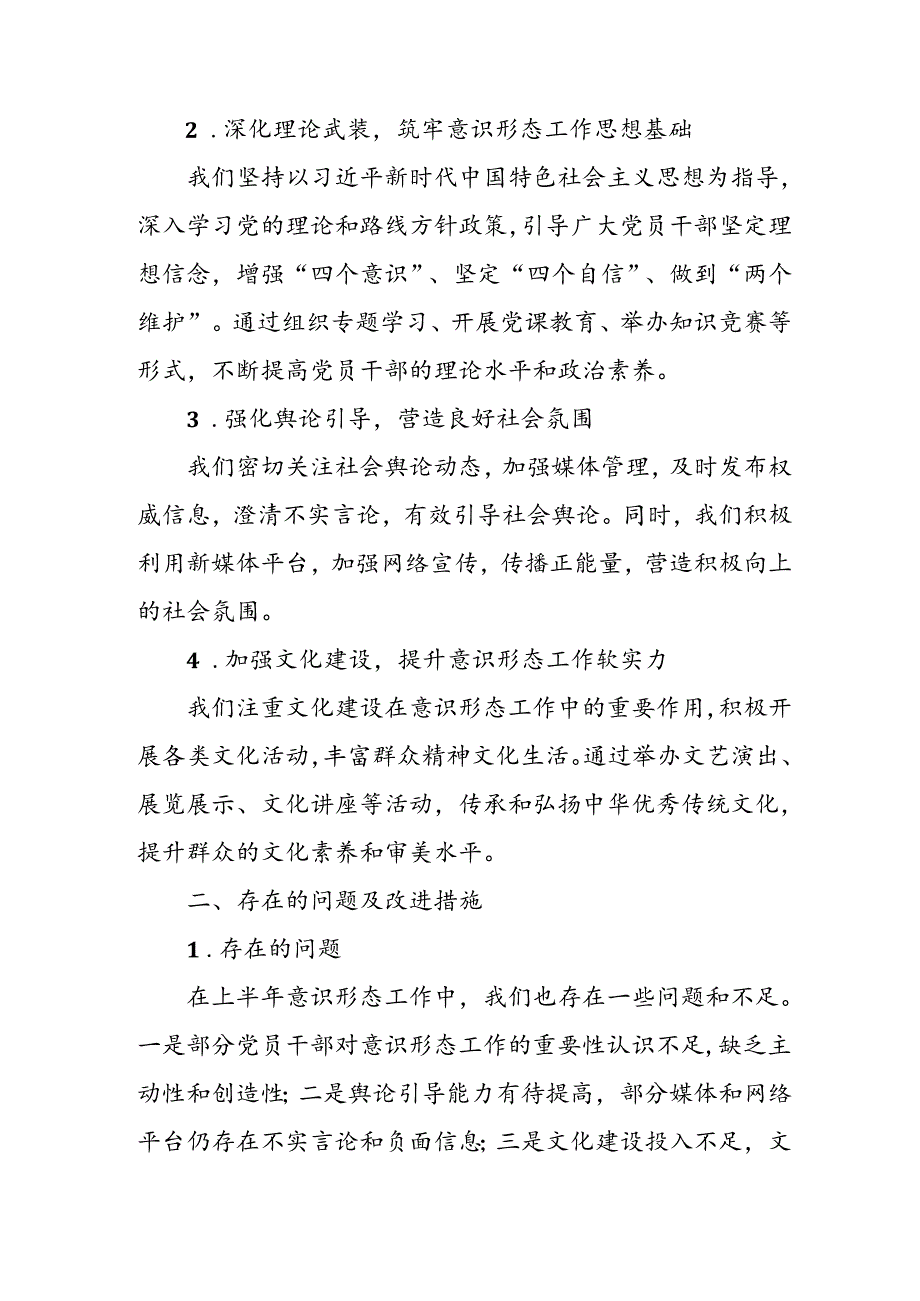 2．深化理论武装，筑牢意识形态工作思想基础

我们坚持以习近平新时代中国特色社会主义思想为指导，深入学习党的理论和路线方针政策，引导广大党员干部坚定理想信念，增强“四个意识”、坚定“四个自信”、做到“两个维护”。通过组织专题学习、开展党课教育、举办知识竞赛等形式，不断提高党员干部的理论水平和政治素养。

3．强化舆论引导，营造良好社会氛围

我们密切关注社会舆论动态，加强媒体管理，及时发布权威信息，澄清不实言论，有效引导社会舆论。同时，我们积极利用新媒体平台，加强网络宣传，传播正能量，营造积极向上的社会氛围。

4．加强文化建设，提升意识形态工作软实力

我们注重文化建设在意识形态工作中的重要作用，积极开展各类文化活动，丰富群众精神文化生活。通过举办文艺演出、展览展示、文化讲座等活动，传承和弘扬中华优秀传统文化，提升群众的文化素养和审美水平。

二、存在的问题及改进措施

1．存在的问题

在上半年意识形态工作中，我们也存在一些问题和不足。一是部分党员干部对意识形态工作的重要性认识不足，缺乏主动性和创造性；二是舆论引导能力有待提高，部分媒体和网络平台仍存在不实言论和负面信息；三是文化建设投入不足，文